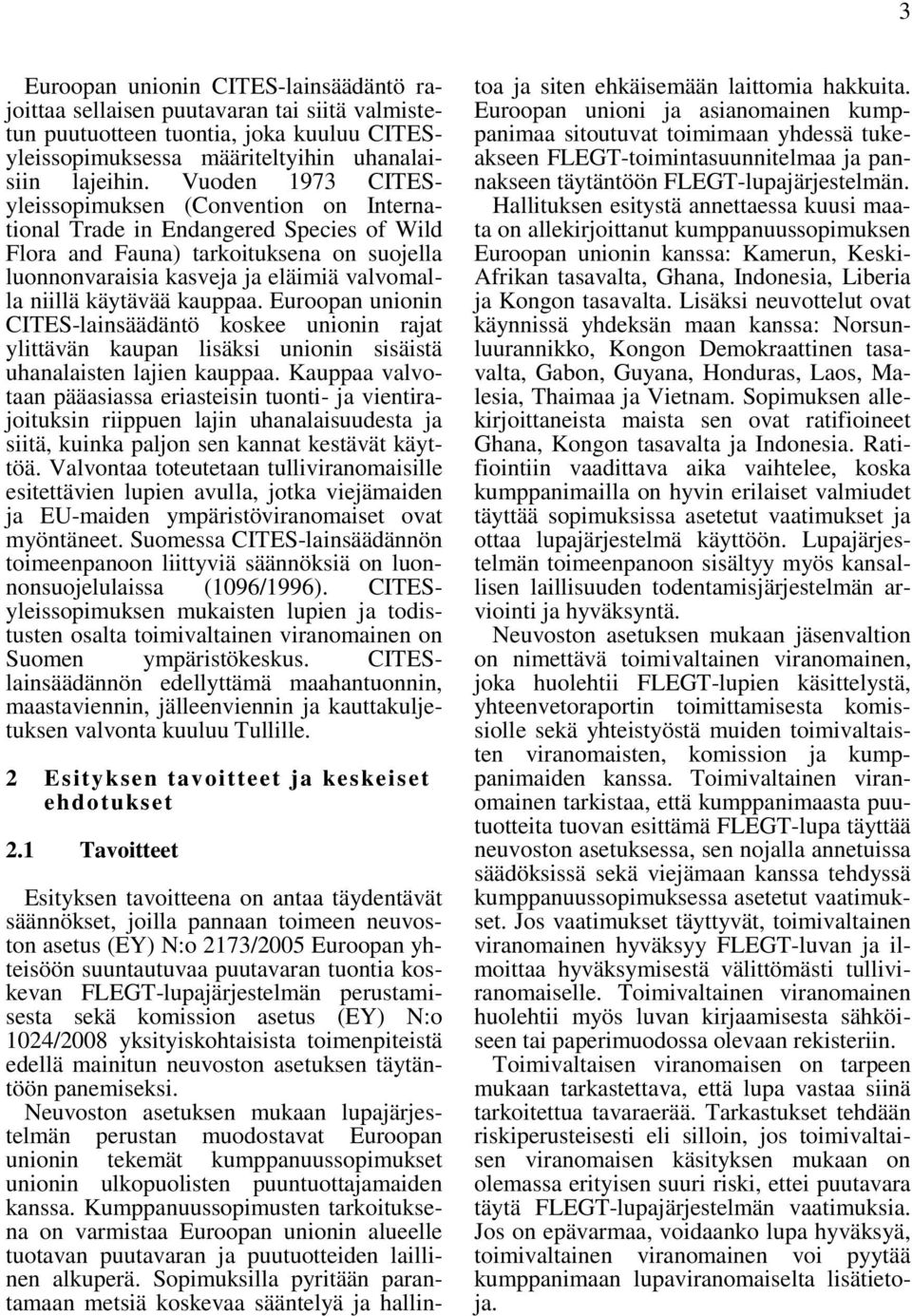 3

Euroopan unionin CITES-lainsäädäntö rajoittaa sellaisen puutavaran tai siitä valmistetun puutuotteen tuontia, joka kuuluu CITES-yleissopimuksessa määriteltyihin uhanalaisiin lajeihin. Vuoden 1973 CITES-yleissopimuksen (Convention on International Trade in Endangered Species of Wild Flora and Fauna) tarkoituksena on suojella luonnonvaraisia kasveja ja eläimiä valvomalla niillä käytävää kauppaa. Euroopan unionin CITES-lainsäädäntö koskee unionin rajat ylittävän kaupan lisäksi unionin sisäistä uhanalaisten lajien kauppaa. Kauppaa valvotaan pääasiassa eriasteisin tuonti- ja vientirajoituksin riippuen lajin uhanalaisuudesta ja siitä, kuinka paljon sen kannat kestävät käyttöä. Valvontaa toteutetaan tulliviranomaisille esitettävien lupien avulla, jotka viejämaiden ja EU-maiden ympäristöviranomaiset ovat myöntäneet. Suomessa CITES-lainsäädännön toimeenpanoon liittyviä säännöksiä on luonnonsuojelulaissa (1096/1996). CITES-yleissopimuksen mukaisten lupien ja todistusten osalta toimivaltainen viranomainen on Suomen ympäristökeskus. CITES-lainsäädännön edellyttämä maahantuonnin, maastaviennin, jälleenviennin ja kauttakuljetuksen valvonta kuuluu Tullille.

2 Esityksen tavoitteet ja keskeiset ehdotukset

2.1 Tavoitteet

Esityksen tavoitteena on antaa täydentävät säännökset, joilla pannaan toimeen neuvoston asetus (EY) N:o 2173/2005 Euroopan yhteisöön suuntautuvaa puutavaran tuontia koskevan FLEGT-lupajärjestelmän perustamisesta sekä komission asetus (EY) N:o 1024/2008 yksityiskohtaisista toimenpiteistä edellä mainitun neuvoston asetuksen täytäntöön panemiseksi.

Neuvoston asetuksen mukaan lupajärjestelmän perustan muodostavat Euroopan unionin tekemät kumppanuussopimukset unionin ulkopuolisten puuntuottajamaiden kanssa. Kumppanuussopimusten tarkoituksena on varmistaa Euroopan unionin alueelle tuotavan puutavaran ja puutuotteiden laillinen alkuperä. Sopimuksilla pyritään parantamaan metsiä koskevaa sääntelyä ja hallintoa ja siten ehkäisemään laittomia hakkuita. Euroopan unioni ja asianomainen kumppanimaa sitoutuvat toimimaan yhdessä tukeakseen FLEGT-toimintasuunnitelmaa ja pannakseen täytäntöön FLEGT-lupajärjestelmän.

Hallituksen esitystä annettaessa kuusi maata on allekirjoittanut kumppanuussopimuksen Euroopan unionin kanssa: Kamerun, Keski-Afrikan tasavalta, Ghana, Indonesia, Liberia ja Kongon tasavalta. Lisäksi neuvottelut ovat käynnissä yhdeksän maan kanssa: Norsunluurannikko, Kongon Demokraattinen tasavalta, Gabon, Guyana, Honduras, Laos, Malesia, Thaimaa ja Vietnam. Sopimuksen allekirjoittaneista maista sen ovat ratifioineet Ghana, Kongon tasavalta ja Indonesia. Ratifiointiin vaadittava aika vaihtelee, koska kumppanimailla on hyvin erilaiset valmiudet täyttää sopimuksissa asetetut vaatimukset ja ottaa lupajärjestelmä käyttöön. Lupajärjestelmän toimeenpanoon sisältyy myös kansallisen laillisuuden todentamisjärjestelmän arviointi ja hyväksyntä.

Neuvoston asetuksen mukaan jäsenvaltion on nimettävä toimivaltainen viranomainen, joka huolehtii FLEGT-lupien käsittelystä, yhteenvetoraportin toimittamisesta komissiolle sekä yhteistyöstä muiden toimivaltaisten viranomaisten, komission ja kumppanimaiden kanssa. Toimivaltainen viranomainen tarkistaa, että kumppanimaasta puutuotteita tuovan esittämä FLEGT-lupa täyttää neuvoston asetuksessa, sen nojalla annetuissa säädöksissä sekä viejämaan kanssa tehdyssä kumppanuussopimuksessa asetetut vaatimukset. Jos vaatimukset täyttyvät, toimivaltainen viranomainen hyväksyy FLEGT-luvan ja ilmoittaa hyväksymisestä välittömästi tulliviranomaiselle. Toimivaltainen viranomainen huolehtii myös luvan kirjaamisesta sähköiseen tai paperimuodossa olevaan rekisteriin.

Toimivaltaisen viranomaisen on tarpeen mukaan tarkastettava, että lupa vastaa siinä tarkoitettua tavaraerää. Tarkastukset tehdään riskiperusteisesti eli silloin, jos toimivaltaisen viranomaisen käsityksen mukaan on olemassa erityisen suuri riski, ettei puutavara täytä FLEGT-lupajärjestelmän vaatimuksia. Jos on epävarmaa, voidaanko lupa hyväksyä, toimivaltainen viranomainen voi pyytää kumppanimaan lupaviranomaiselta lisätietoja.